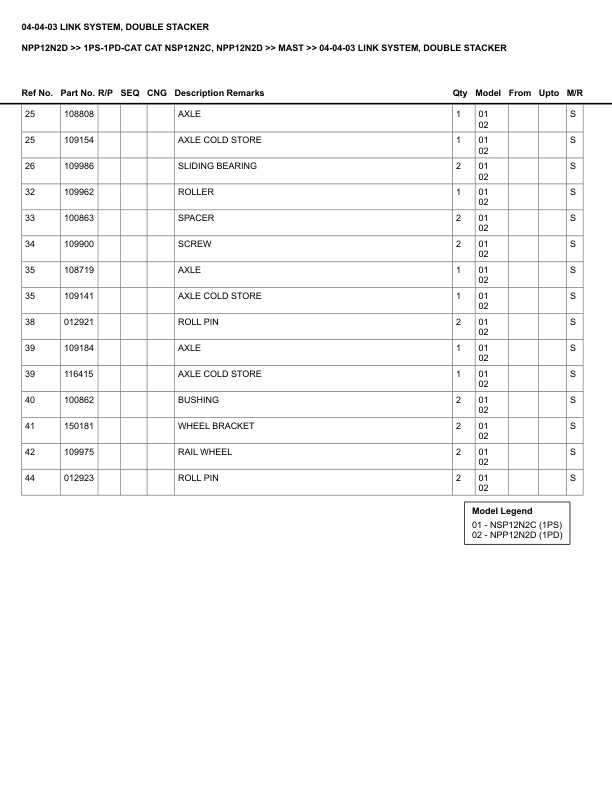 04-04-03 LINK SYSTEM, DOUBLE STACKER

NPP12N2D >> 1PS-1PD-CAT CAT NSP12N2C, NPP12N2D >> MAST >> 04-04-03 LINK SYSTEM, DOUBLE STACKER

| Ref No. | Part No. | R/P | SEQ | CNG | Description Remarks | Qty | Model | From | Upto | M/R |
|---|---|---|---|---|---|---|---|---|---|---|
| 25 | 108808 | | | | AXLE | 1 | 01 02 | | | S |
| 25 | 109154 | | | | AXLE COLD STORE | 1 | 01 02 | | | S |
| 26 | 109986 | | | | SLIDING BEARING | 2 | 01 02 | | | S |
| 32 | 109962 | | | | ROLLER | 1 | 01 02 | | | S |
| 33 | 100863 | | | | SPACER | 2 | 01 02 | | | S |
| 34 | 109900 | | | | SCREW | 2 | 01 02 | | | S |
| 35 | 108719 | | | | AXLE | 1 | 01 02 | | | S |
| 35 | 109141 | | | | AXLE COLD STORE | 1 | 01 02 | | | S |
| 38 | 012921 | | | | ROLL PIN | 2 | 01 02 | | | S |
| 39 | 109184 | | | | AXLE | 1 | 01 02 | | | S |
| 39 | 116415 | | | | AXLE COLD STORE | 1 | 01 02 | | | S |
| 40 | 100862 | | | | BUSHING | 2 | 01 02 | | | S |
| 41 | 150181 | | | | WHEEL BRACKET | 2 | 01 02 | | | S |
| 42 | 109975 | | | | RAIL WHEEL | 2 | 01 02 | | | S |
| 44 | 012923 | | | | ROLL PIN | 2 | 01 02 | | | S |

Model Legend
01 - NSP12N2C (1PS)
02 - NPP12N2D (1PD)